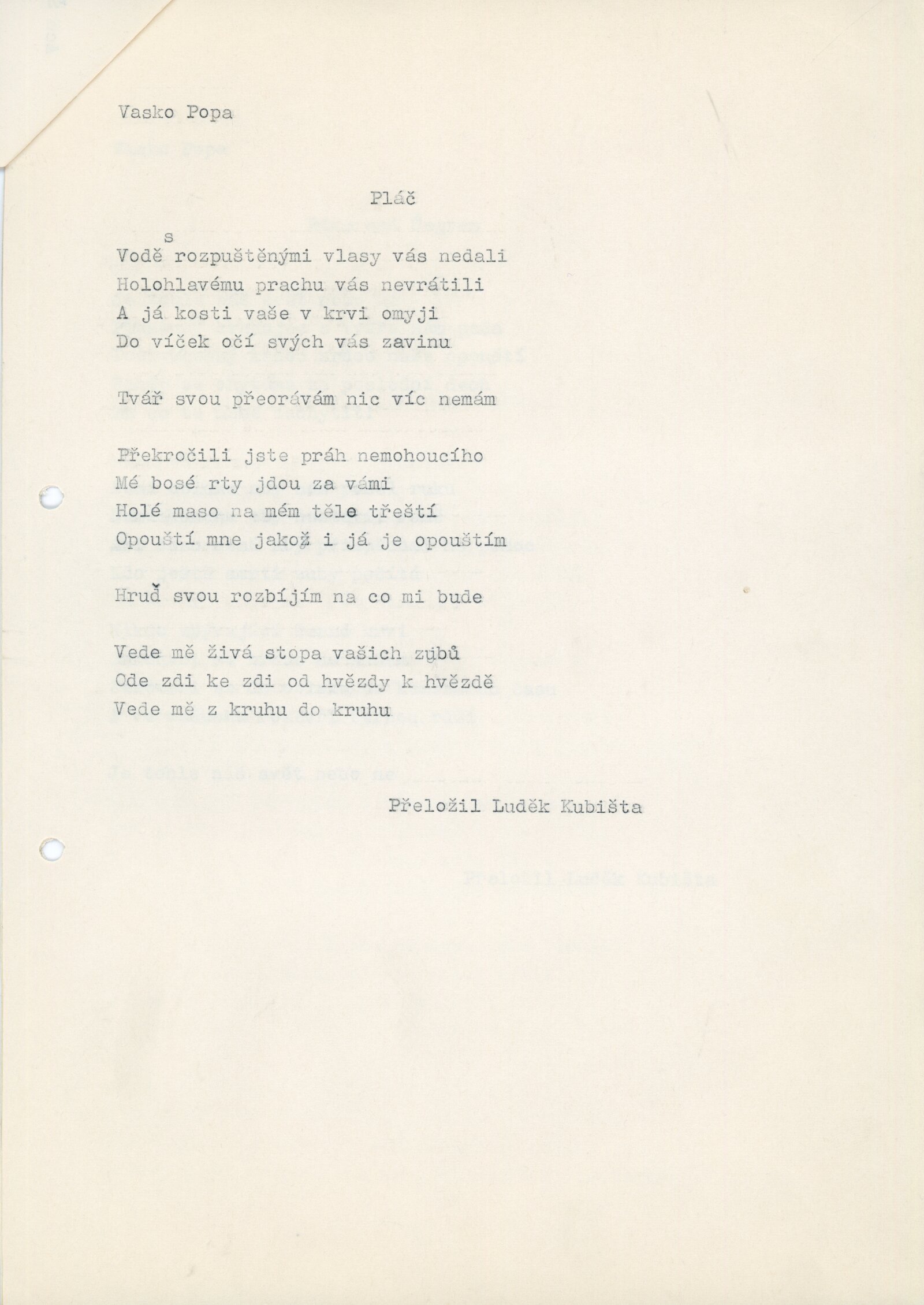 Vasko Popa

Pláč

s
Vodě rozpuštěnými vlasy vás nedali
Holohlavému prachu vás nevrátili
A já kosti vaše v krvi omyji
Do víček očí svých vás zavinu

Tvář svou přeorávám nic víc nemám

Překročili jste práh nemohoucího
Mé bosé rty jdou za vámi
Holé maso na mém těle třeští
Opouští mne jakož i já je opouštím

Hruď svou rozbíjím na co mi bude

Vede mě živá stopa vašich zubů
Ode zdi ke zdi od hvězdy k hvězdě
Vede mě z kruhu do kruhu

Přeložil Luděk Kubišta